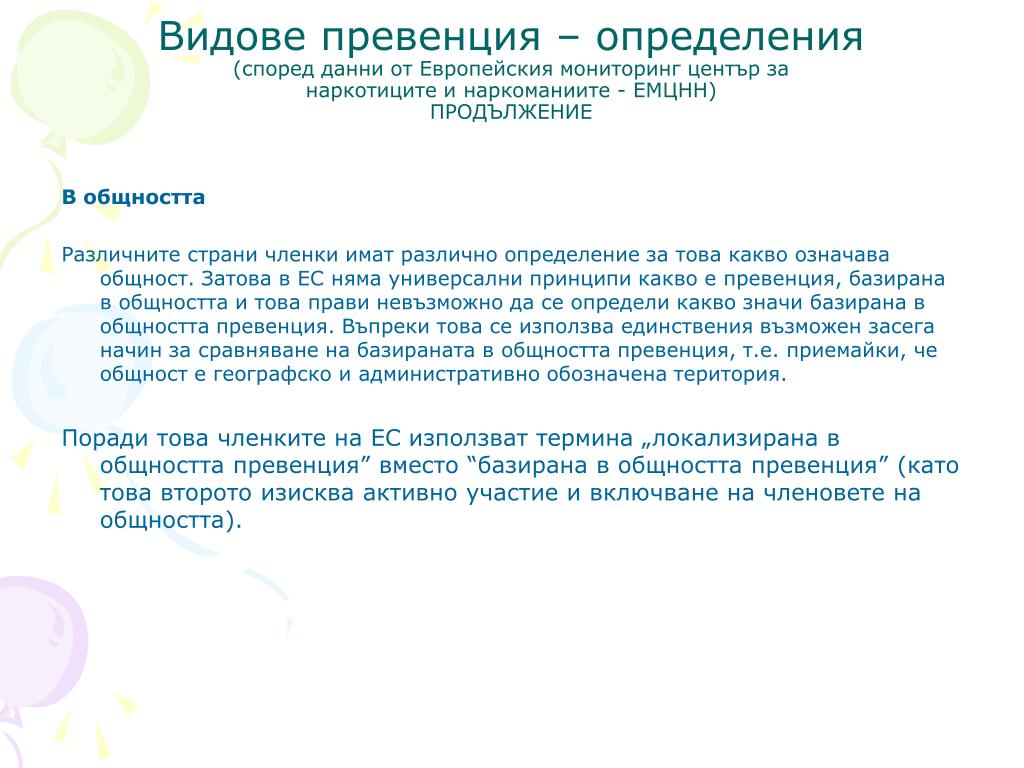 Видове превенция – определения
(според данни от Европейския мониторинг център за наркотиците и наркоманиите - ЕМЦНН)
ПРОДЪЛЖЕНИЕ

В общността

Различните страни членки имат различно определение за това какво означава общност. Затова в ЕС няма универсални принципи какво е превенция, базирана в общността и това прави невъзможно да се определи какво значи базирана в общността превенция. Въпреки това се използва единствения възможен засега начин за сравняване на базираната в общността превенция, т.е. приемайки, че общност е географско и административно обозначена територия.

Поради това членките на ЕС използват термина „локализирана в общността превенция” вместо “базирана в общността превенция” (като това второто изисква активно участие и включване на членовете на общността).